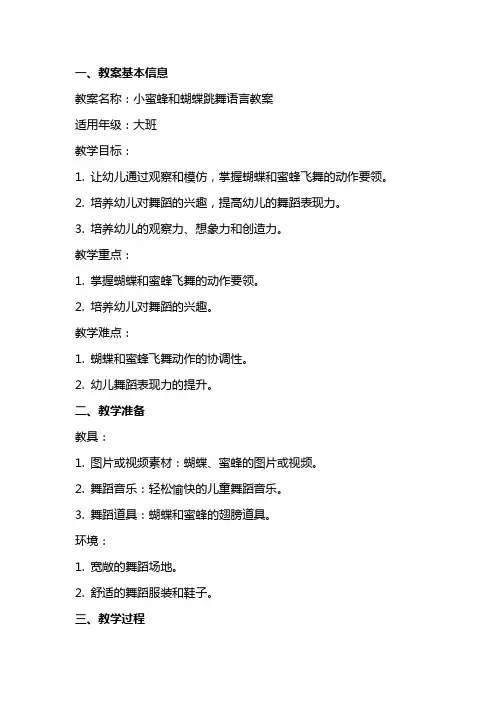 一、教案基本信息

教案名称：小蜜蜂和蝴蝶跳舞语言教案

适用年级：大班

教学目标：

1. 让幼儿通过观察和模仿，掌握蝴蝶和蜜蜂飞舞的动作要领。

2. 培养幼儿对舞蹈的兴趣，提高幼儿的舞蹈表现力。

3. 培养幼儿的观察力、想象力和创造力。

教学重点：

1. 掌握蝴蝶和蜜蜂飞舞的动作要领。

2. 培养幼儿对舞蹈的兴趣。

教学难点：

1. 蝴蝶和蜜蜂飞舞动作的协调性。

2. 幼儿舞蹈表现力的提升。

二、教学准备

教具：

1. 图片或视频素材：蝴蝶、蜜蜂的图片或视频。

2. 舞蹈音乐：轻松愉快的儿童舞蹈音乐。

3. 舞蹈道具：蝴蝶和蜜蜂的翅膀道具。

环境：

1. 宽敞的舞蹈场地。

2. 舒适的舞蹈服装和鞋子。

三、教学过程